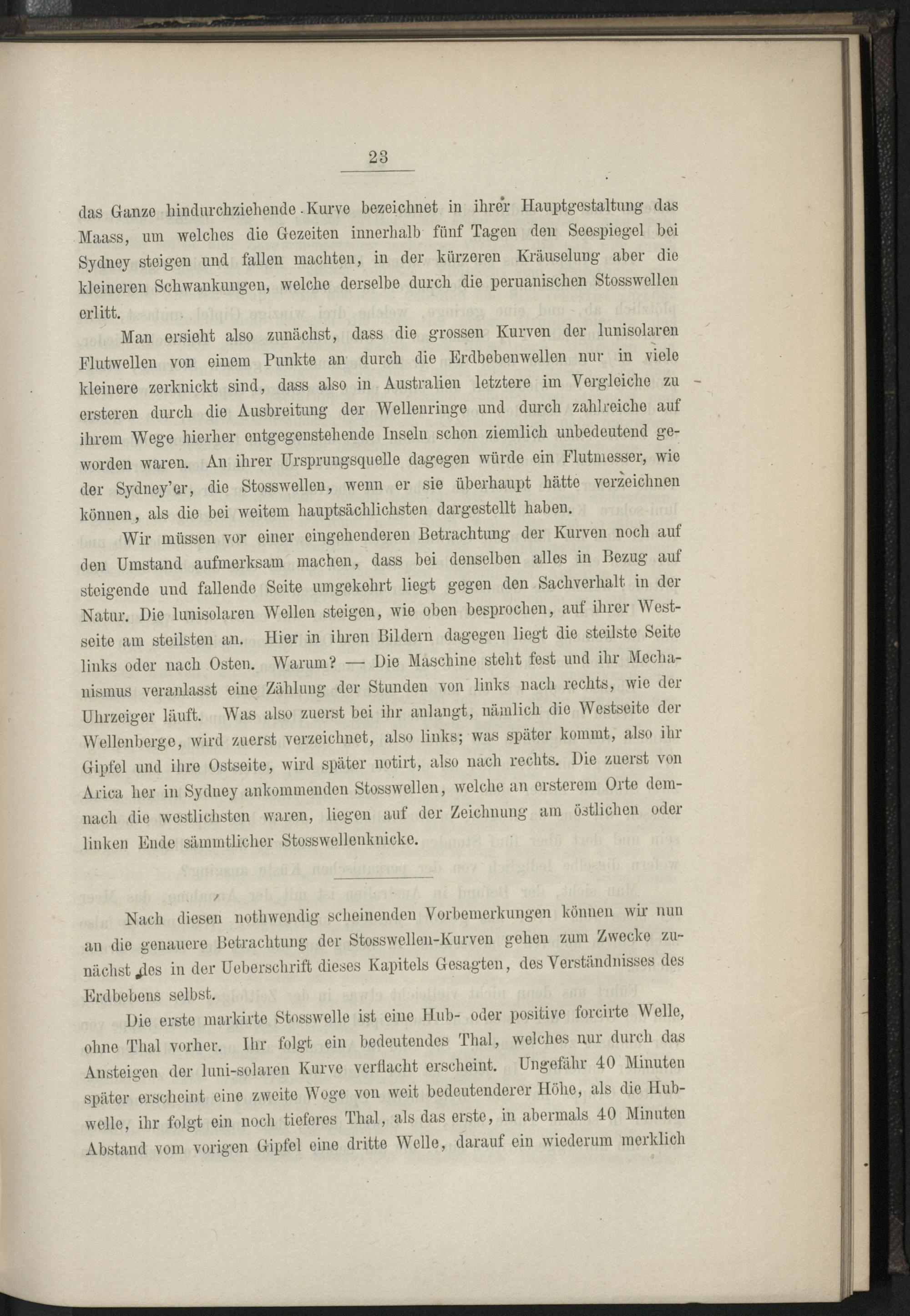 23

das Ganze hindurchziehende Kurve bezeichnet in ihrer Hauptgestaltung das Maass, um welches die Gezeiten innerhalb fünf Tagen den Seespiegel bei Sydney steigen und fallen machten, in der kürzeren Kräuselung aber die kleineren Schwankungen, welche derselbe durch die peruanischen Stosswellen erlitt.

Man ersieht also zunächst, dass die grossen Kurven der lunisolaren Flutwellen von einem Punkte an durch die Erdbebenwellen nur in viele kleinere zerknickt sind, dass also in Australien letztere im Vergleiche zu ersteren durch die Ausbreitung der Wellenringe und durch zahlreiche auf ihrem Wege hierher entgegenstehende Inseln schon ziemlich unbedeutend geworden waren. An ihrer Ursprungsquelle dagegen würde ein Flutmesser, wie der Sydney'er, die Stosswellen, wenn er sie überhaupt hätte verzeichnen können, als die bei weitem hauptsächlichsten dargestellt haben.

Wir müssen vor einer eingehenderen Betrachtung der Kurven noch auf den Umstand aufmerksam machen, dass bei denselben alles in Bezug auf steigende und fallende Seite umgekehrt liegt gegen den Sachverhalt in der Natur. Die lunisolaren Wellen steigen, wie oben besprochen, auf ihrer Westseite am steilsten an. Hier in ihren Bildern dagegen liegt die steilste Seite links oder nach Osten. Warum? — Die Maschine steht fest und ihr Mechanismus veranlasst eine Zählung der Stunden von links nach rechts, wie der Uhrzeiger läuft. Was also zuerst bei ihr anlangt, nämlich die Westseite der Wellenberge, wird zuerst verzeichnet, also links; was später kommt, also ihr Gipfel und ihre Ostseite, wird später notirt, also nach rechts. Die zuerst von Arica her in Sydney ankommenden Stosswellen, welche an ersterem Orte demnach die westlichsten waren, liegen auf der Zeichnung am östlichen oder linken Ende sämmtlicher Stosswellenknicke.

Nach diesen nothwendig scheinenden Vorbemerkungen können wir nun an die genauere Betrachtung der Stosswellen-Kurven gehen zum Zwecke zunächst des in der Ueberschrift dieses Kapitels Gesagten, des Verständnisses des Erdbebens selbst.

Die erste markirte Stosswelle ist eine Hub- oder positive forcirte Welle, ohne Thal vorher. Ihr folgt ein bedeutendes Thal, welches nur durch das Ansteigen der luni-solaren Kurve verflacht erscheint. Ungefähr 40 Minuten später erscheint eine zweite Woge von weit bedeutenderer Höhe, als die Hubwelle, ihr folgt ein noch tieferes Thal, als das erste, in abermals 40 Minuten Abstand vom vorigen Gipfel eine dritte Welle, darauf ein wiederum merklich